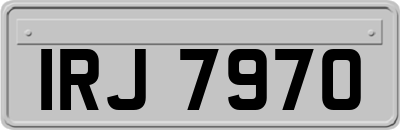 IRJ 7970